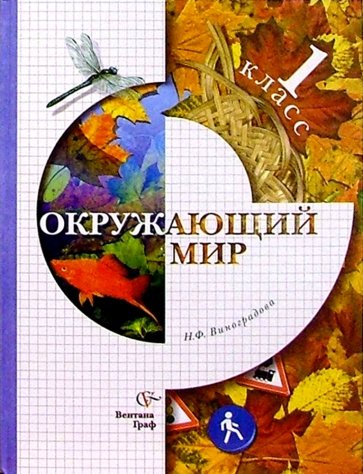 1 класс

ОКРУЖАЮЩИЙ МИР

Н.Ф. Виноградова

Вентана Граф